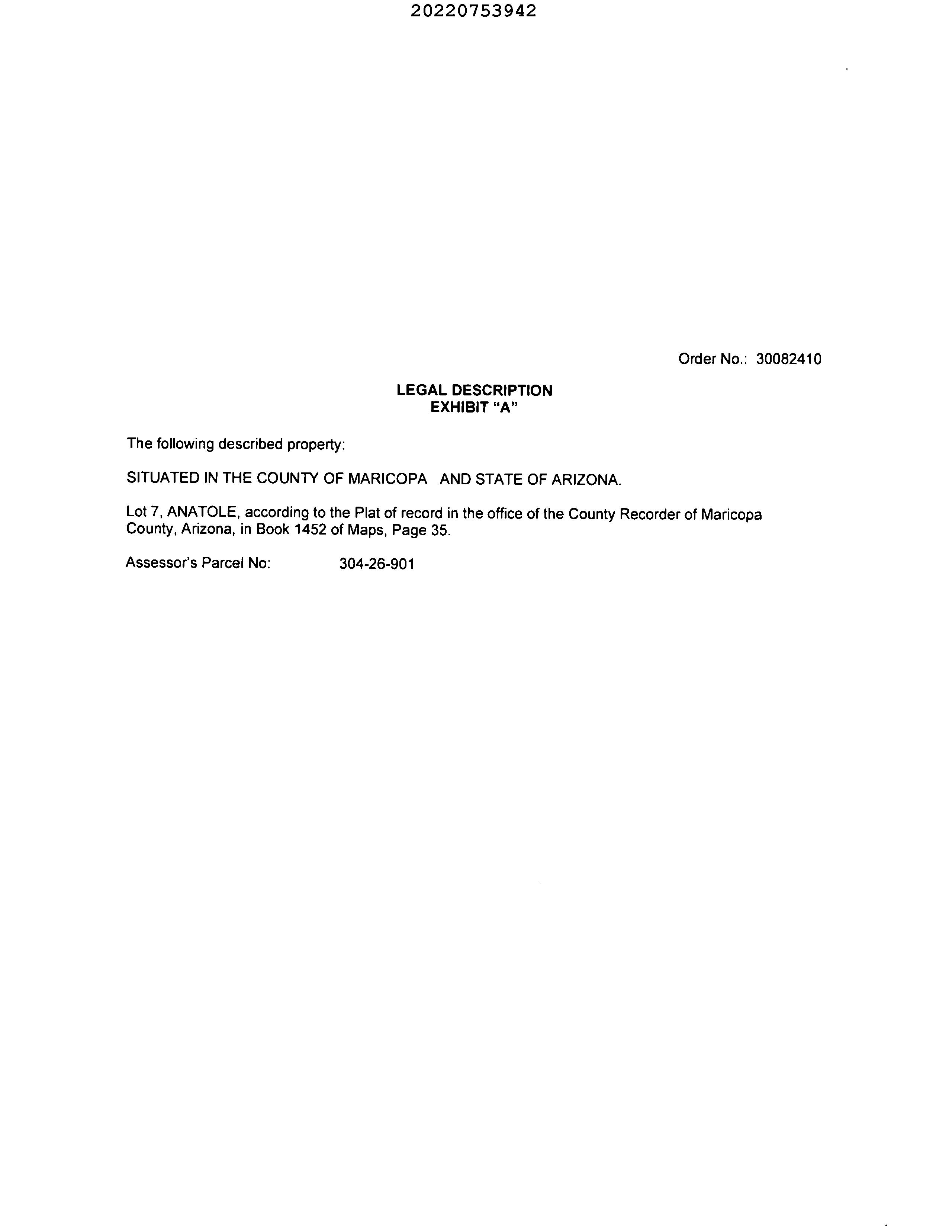 20220753942

Order No.: 30082410

LEGAL DESCRIPTION
EXHIBIT "A"

The following described property:

SITUATED IN THE COUNTY OF MARICOPA AND STATE OF ARIZONA.

Lot 7, ANATOLE, according to the Plat of record in the office of the County Recorder of Maricopa County, Arizona, in Book 1452 of Maps, Page 35.

Assessor's Parcel No: 304-26-901